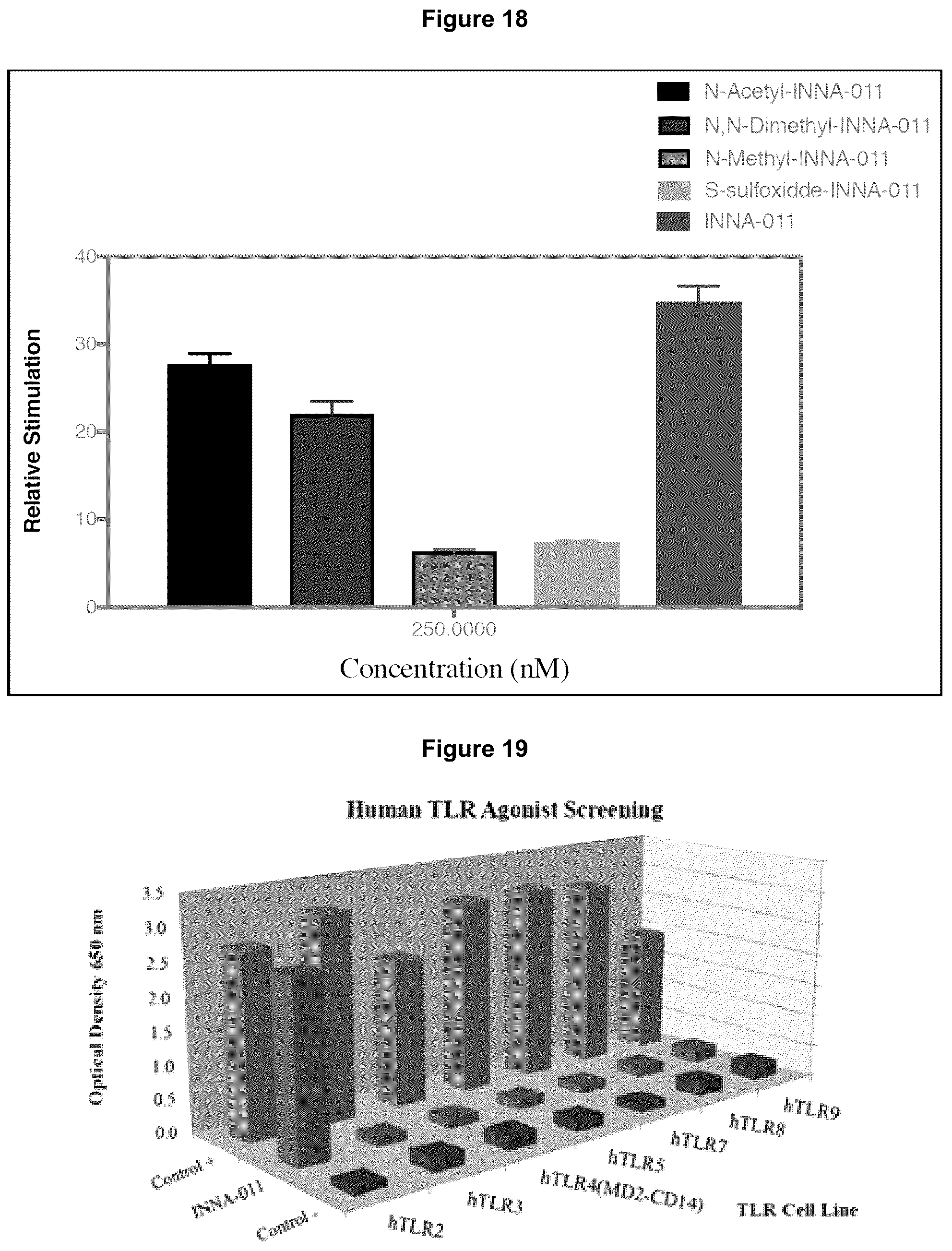 Figure 18

N-Acetyl-INNA-011
N,N-Dimethyl-INNA-011
N-Methyl-INNA-011
S-sulfoxidde-INNA-011
INNA-011

Relative Stimulation

40
30
20
10
0

250.0000

Concentration (nM)

Figure 19

Human TLR Agonist Screening

Optical Density 650 nm

3.5
3.0
2.5
2.0
1.5
1.0
0.5
0.0

Control +
INNA-011
Control -

hTLR2
hTLR3
hTLR4(MD2-CD14)
hTLR5
hTLR7
hTLR8
hTLR9

TLR Cell Line